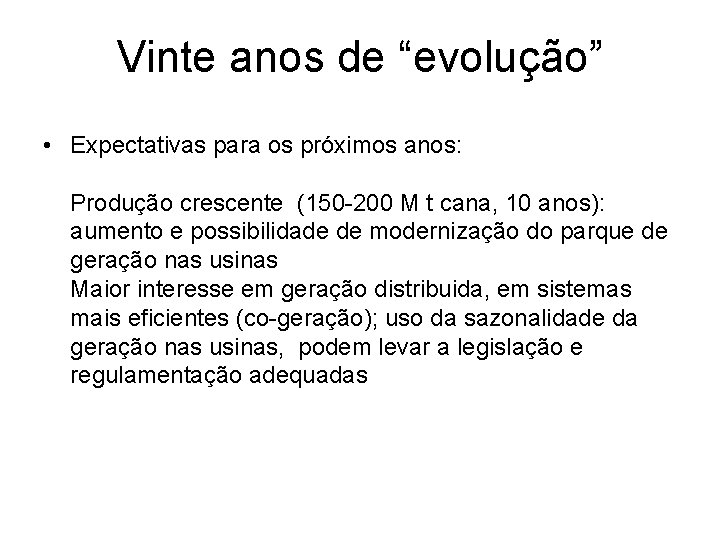 Vinte anos de “evolução”

• Expectativas para os próximos anos:

Produção crescente (150-200 M t cana, 10 anos): aumento e possibilidade de modernização do parque de geração nas usinas
Maior interesse em geração distribuida, em sistemas mais eficientes (co-geração); uso da sazonalidade da geração nas usinas, podem levar a legislação e regulamentação adequadas